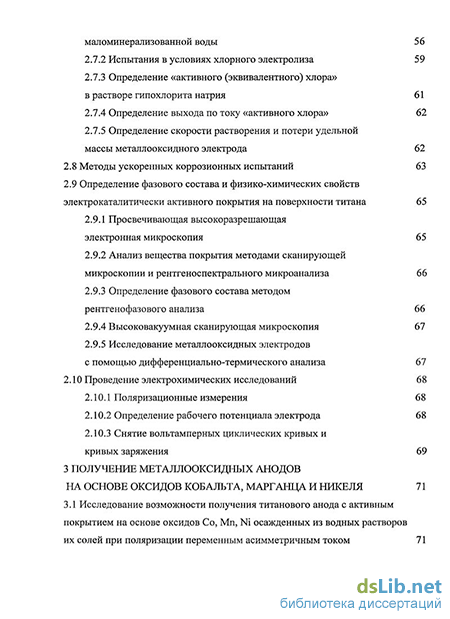 маломинерализованной воды 56

2.7.2 Испытания в условиях хлорного электролиза 59

2.7.3 Определение «активного (эквивалентного) хлора» в растворе гипохлорита натрия 61

2.7.4 Определение выхода по току «активного хлора» 62

2.7.5 Определение скорости растворения и потери удельной массы металлооксидного электрода 62

2.8 Методы ускоренных коррозионных испытаний 63

2.9 Определение фазового состава и физико-химических свойств электрокаталитически активного покрытия на поверхности титана 65

2.9.1 Просвечивающая высокоразрешающая электронная микроскопия 65

2.9.2 Анализ вещества покрытия методами сканирующей микроскопии и рентгеноспектрального микроанализа 66

2.9.3 Определение фазового состава методом рентгенофазового анализа 66

2.9.4 Высоковакуумная сканирующая микроскопия 67

2.9.5 Исследование металлооксидных электродов с помощью дифференциально-термического анализа 67

2.10 Проведение электрохимических исследований 68

2.10.1 Поляризационные измерения 68

2.10.2 Определение рабочего потенциала электрода 68

2.10.3 Снятие вольтамперных циклических кривых и кривых заряжения 69

3 ПОЛУЧЕНИЕ МЕТАЛЛООКСИДНЫХ АНОДОВ НА ОСНОВЕ ОКСИДОВ КОБАЛЬТА, МАРГАНЦА И НИКЕЛЯ 71

3.1 Исследование возможности получения титанового анода с активным покрытием на основе оксидов Co, Mn, Ni осажденных из водных растворов их солей при поляризации переменным асимметричным током 71

dsLib.net
библиотека диссертаций